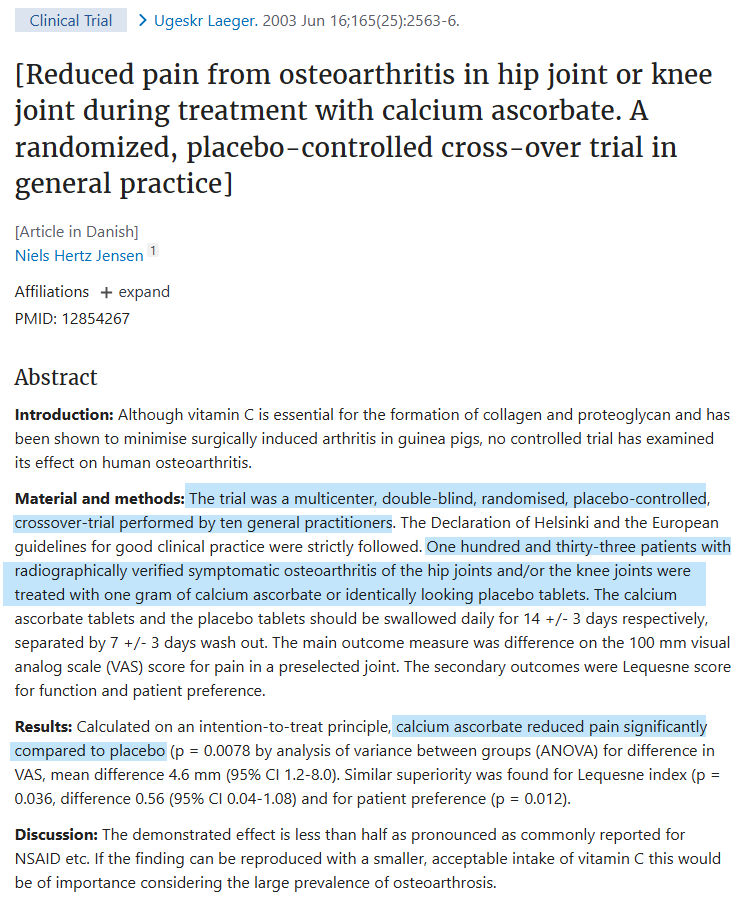 Clinical Trial > Ugeskr Laeger. 2003 Jun 16;165(25):2563-6.

[Reduced pain from osteoarthritis in hip joint or knee joint during treatment with calcium ascorbate. A randomized, placebo-controlled cross-over trial in general practice]

[Article in Danish]
Niels Hertz Jensen 1

Affiliations + expand
PMID: 12854267

Abstract

Introduction: Although vitamin C is essential for the formation of collagen and proteoglycan and has been shown to minimise surgically induced arthritis in guinea pigs, no controlled trial has examined its effect on human osteoarthritis.

Material and methods: The trial was a multicenter, double-blind, randomised, placebo-controlled, crossover-trial performed by ten general practitioners. The Declaration of Helsinki and the European guidelines for good clinical practice were strictly followed. One hundred and thirty-three patients with radiographically verified symptomatic osteoarthritis of the hip joints and/or the knee joints were treated with one gram of calcium ascorbate or identically looking placebo tablets. The calcium ascorbate tablets and the placebo tablets should be swallowed daily for 14 +/- 3 days respectively, separated by 7 +/- 3 days wash out. The main outcome measure was difference on the 100 mm visual analog scale (VAS) score for pain in a preselected joint. The secondary outcomes were Lequesne score for function and patient preference.

Results: Calculated on an intention-to-treat principle, calcium ascorbate reduced pain significantly compared to placebo (p = 0.0078 by analysis of variance between groups (ANOVA) for difference in VAS, mean difference 4.6 mm (95% CI 1.2-8.0). Similar superiority was found for Lequesne index (p = 0.036, difference 0.56 (95% CI 0.04-1.08) and for patient preference (p = 0.012).

Discussion: The demonstrated effect is less than half as pronounced as commonly reported for NSAID etc. If the finding can be reproduced with a smaller, acceptable intake of vitamin C this would be of importance considering the large prevalence of osteoarthrosis.